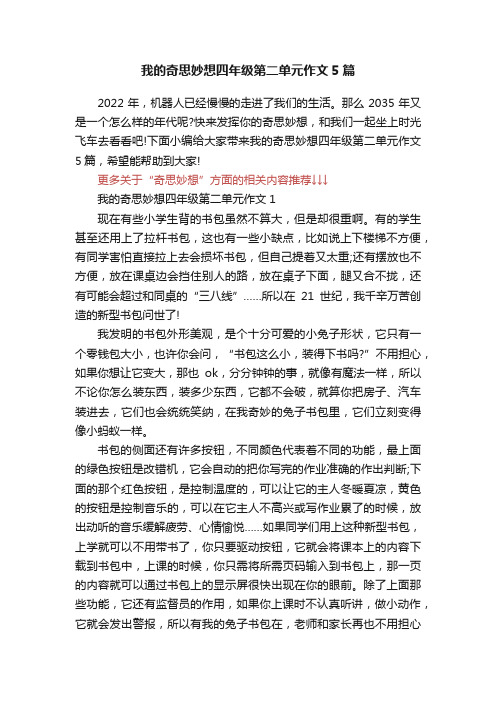 我的奇思妙想四年级第二单元作文 5 篇

2022 年，机器人已经慢慢的走进了我们的生活。那么 2035 年又是一个怎么样的年代呢?快来发挥你的奇思妙想，和我们一起坐上时光飞车去看看吧!下面小编给大家带来我的奇思妙想四年级第二单元作文 5 篇，希望能帮助到大家!

更多关于“奇思妙想”方面的相关内容推荐↓↓↓

我的奇思妙想四年级第二单元作文 1

现在有些小学生背的书包虽然不算大，但是却很重啊。有的学生甚至还用上了拉杆书包，这也有一些小缺点，比如说上下楼梯不方便，有同学害怕直接拉上去会损坏书包，但自己提着又太重;还有摆放也不方便，放在课桌边会挡住别人的路，放在桌子下面，腿又合不拢，还有可能会超过和同桌的“三八线”……所以在 21 世纪，我千辛万苦创造的新型书包问世了!

我发明的书包外形美观，是个十分可爱的小兔子形状，它只有一个零钱包大小，也许你会问，“书包这么小，装得下书吗?”不用担心，如果你想让它变大，那也 ok，分分钟钟的事，就像有魔法一样，所以不论你怎么装东西，装多少东西，它都不会破，就算你把房子、汽车装进去，它们也会统统笑纳，在我奇妙的兔子书包里，它们立刻变得像小蚂蚁一样。

书包的侧面还有许多按钮，不同颜色代表着不同的功能，最上面的绿色按钮是改错机，它会自动的把你写完的作业准确的作出判断;下面的那个红色按钮，是控制温度的，可以让它的主人冬暖夏凉，黄色的按钮是控制音乐的，可以在它主人不高兴或写作业累了的时候，放出动听的音乐缓解疲劳、心情愉悦……如果同学们用上这种新型书包，上学就可以不用带书了，你只要驱动按钮，它就会将课本上的内容下载到书包中，上课的时候，你只需将所需页码输入到书包上，那一页的内容就可以通过书包上的显示屏很快出现在你的眼前。除了上面那些功能，它还有监督员的作用，如果你上课时不认真听讲，做小动作，它就会发出警报，所以有我的兔子书包在，老师和家长再也不用担心